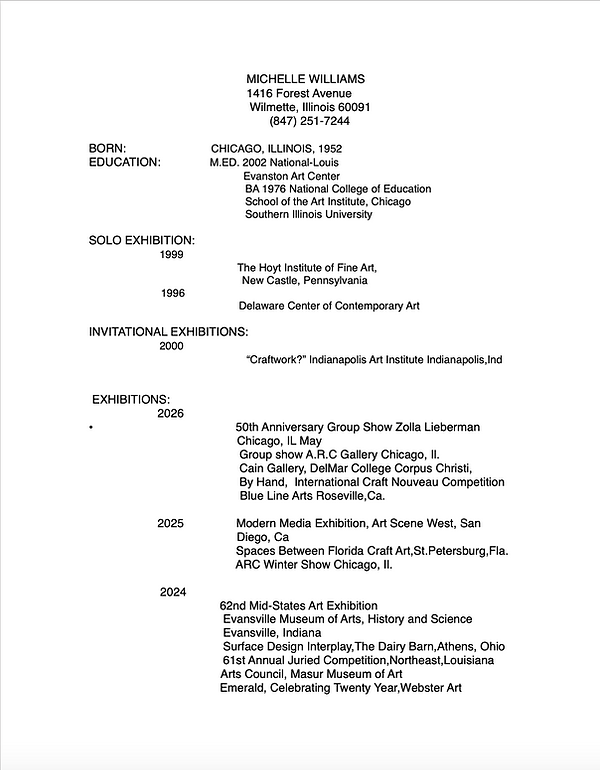 MICHELLE WILLIAMS
1416 Forest Avenue
Wilmette, Illinois 60091
(847) 251-7244

BORN: CHICAGO, ILLINOIS, 1952
EDUCATION: M.ED. 2002 National-Louis
Evanston Art Center
BA 1976 National College of Education
School of the Art Institute, Chicago
Southern Illinois University

SOLO EXHIBITION:
1999
The Hoyt Institute of Fine Art,
New Castle, Pennsylvania
1996
Delaware Center of Contemporary Art

INVITATIONAL EXHIBITIONS:
2000
"Craftwork?" Indianapolis Art Institute Indianapolis,Ind

EXHIBITIONS:
2026
• 50th Anniversary Group Show Zolla Lieberman
Chicago, IL May
Group show A.R.C Gallery Chicago, Il.
Cain Gallery, DelMar College Corpus Christi,
By Hand, International Craft Nouveau Competition
Blue Line Arts Roseville,Ca.

2025 Modern Media Exhibition, Art Scene West, San Diego, Ca
Spaces Between Florida Craft Art,St.Petersburg,Fla.
ARC Winter Show Chicago, Il.

2024
62nd Mid-States Art Exhibition
Evansville Museum of Arts, History and Science
Evansville, Indiana
Surface Design Interplay,The Dairy Barn,Athens, Ohio
61st Annual Juried Competition,Northeast,Louisiana
Arts Council, Masur Museum of Art
Emerald, Celebrating Twenty Year,Webster Art